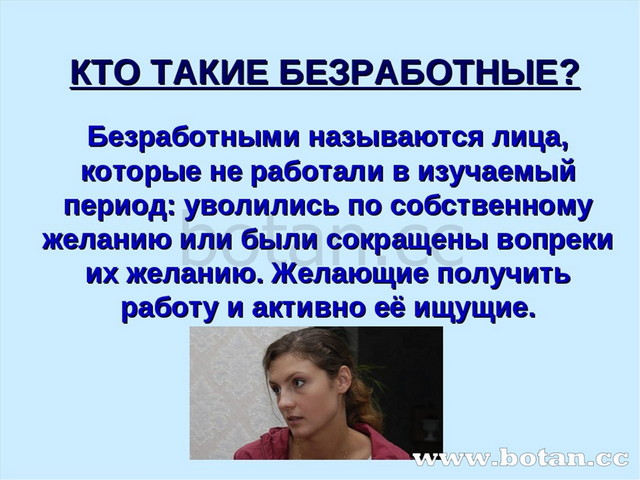 КТО ТАКИЕ БЕЗРАБОТНЫЕ?

Безработными называются лица, которые не работали в изучаемый период: уволились по собственному желанию или были сокращены вопреки их желанию. Желающие получить работу и активно её ищущие.

botan.cc

www.botan.cc